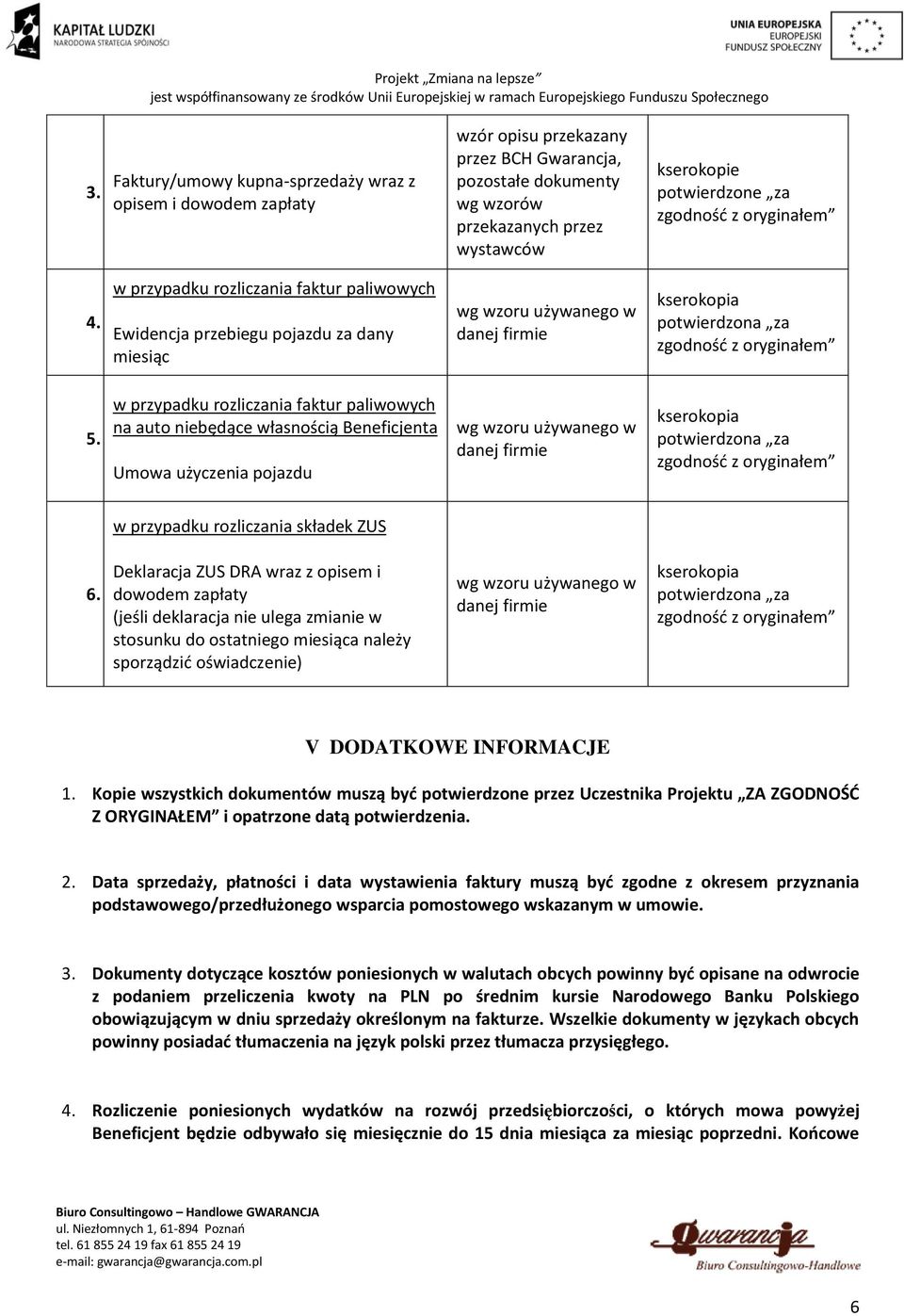 KAPITAŁ LUDZKI
NARODOWA STRATEGIA SPÓJNOŚCI

UNIA EUROPEJSKA
EUROPEJSKI
FUNDUSZ SPOŁECZNY

Projekt „Zmiana na lepsze”
jest współfinansowany ze środków Unii Europejskiej w ramach Europejskiego Funduszu Społecznego

| | | | |
|---|---|---|---|
| 3. | Faktury/umowy kupna-sprzedaży wraz z opisem i dowodem zapłaty | wzór opisu przekazany przez BCH Gwarancja, pozostałe dokumenty wg wzorów przekazanych przez wystawców | kserokopie potwierdzone „za zgodność z oryginałem” |
| 4. | w przypadku rozliczania faktur paliwowych Ewidencja przebiegu pojazdu za dany miesiąc | wg wzoru używanego w danej firmie | kserokopia potwierdzona „za zgodność z oryginałem” |
| 5. | w przypadku rozliczania faktur paliwowych na auto niebędące własnością Beneficjenta Umowa użyczenia pojazdu | wg wzoru używanego w danej firmie | kserokopia potwierdzona „za zgodność z oryginałem” |
| 6. | w przypadku rozliczania składek ZUS Deklaracja ZUS DRA wraz z opisem i dowodem zapłaty (jeśli deklaracja nie ulega zmianie w stosunku do ostatniego miesiąca należy sporządzić oświadczenie) | wg wzoru używanego w danej firmie | kserokopia potwierdzona „za zgodność z oryginałem” |

V DODATKOWE INFORMACJE

1. Kopie wszystkich dokumentów muszą być potwierdzone przez Uczestnika Projektu „ZA ZGODNOŚĆ Z ORYGINAŁEM” i opatrzone datą potwierdzenia.

2. Data sprzedaży, płatności i data wystawienia faktury muszą być zgodne z okresem przyznania podstawowego/przedłużonego wsparcia pomostowego wskazanym w umowie.

3. Dokumenty dotyczące kosztów poniesionych w walutach obcych powinny być opisane na odwrocie z podaniem przeliczenia kwoty na PLN po średnim kursie Narodowego Banku Polskiego obowiązującym w dniu sprzedaży określonym na fakturze. Wszelkie dokumenty w językach obcych powinny posiadać tłumaczenia na język polski przez tłumacza przysięgłego.

4. Rozliczenie poniesionych wydatków na rozwój przedsiębiorczości, o których mowa powyżej Beneficjent będzie odbywało się miesięcznie do 15 dnia miesiąca za miesiąc poprzedni. Końcowe

Biuro Consultingowo – Handlowe GWARANCJA
ul. Niezłomnych 1, 61-894 Poznań
tel. 61 855 24 19 fax 61 855 24 19
e-mail: gwarancja@gwarancja.com.pl

Gwarancja
Biuro Consultingowo-Handlowe

6